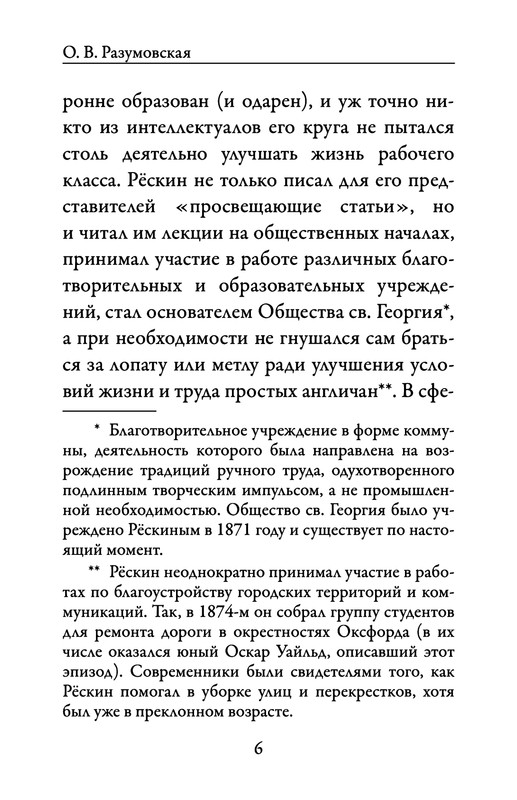 О. В. Разумовская

ронне образован (и одарен), и уж точно никто из интеллектуалов его круга не пытался столь деятельно улучшать жизнь рабочего класса. Рёскин не только писал для его представителей «просвещающие статьи», но и читал им лекции на общественных началах, принимал участие в работе различных благотворительных и образовательных учреждений, стал основателем Общества св. Георгия*, а при необходимости не гнушался сам браться за лопату или метлу ради улучшения условий жизни и труда простых англичан**. В сфе-

* Благотворительное учреждение в форме коммуны, деятельность которого была направлена на возрождение традиций ручного труда, одухотворенного подлинным творческим импульсом, а не промышленной необходимостью. Общество св. Георгия было учреждено Рёскиным в 1871 году и существует по настоящий момент.

** Рёскин неоднократно принимал участие в работах по благоустройству городских территорий и коммуникаций. Так, в 1874-м он собрал группу студентов для ремонта дороги в окрестностях Оксфорда (в их числе оказался юный Оскар Уайльд, описавший этот эпизод). Современники были свидетелями того, как Рёскин помогал в уборке улиц и перекрестков, хотя был уже в преклонном возрасте.

6